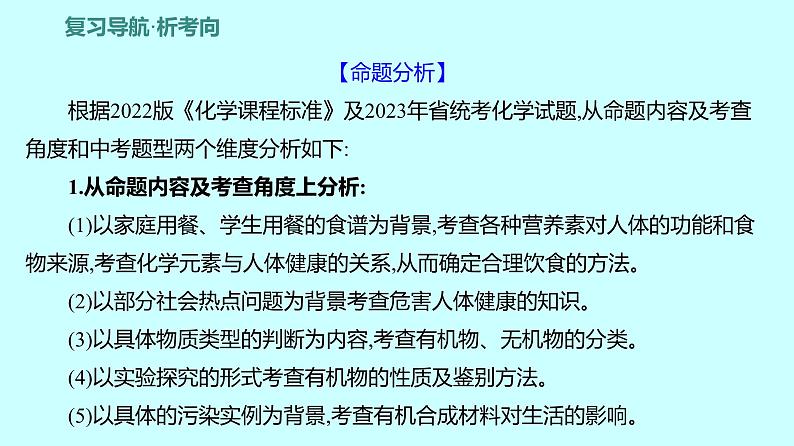 复习导航·析考向

【命题分析】

根据2022版《化学课程标准》及2023年省统考化学试题,从命题内容及考查角度和中考题型两个维度分析如下:

1.从命题内容及考查角度上分析:

(1)以家庭用餐、学生用餐的食谱为背景,考查各种营养素对人体的功能和食物来源,考查化学元素与人体健康的关系,从而确定合理饮食的方法。

(2)以部分社会热点问题为背景考查危害人体健康的知识。

(3)以具体物质类型的判断为内容,考查有机物、无机物的分类。

(4)以实验探究的形式考查有机物的性质及鉴别方法。

(5)以具体的污染实例为背景,考查有机合成材料对生活的影响。